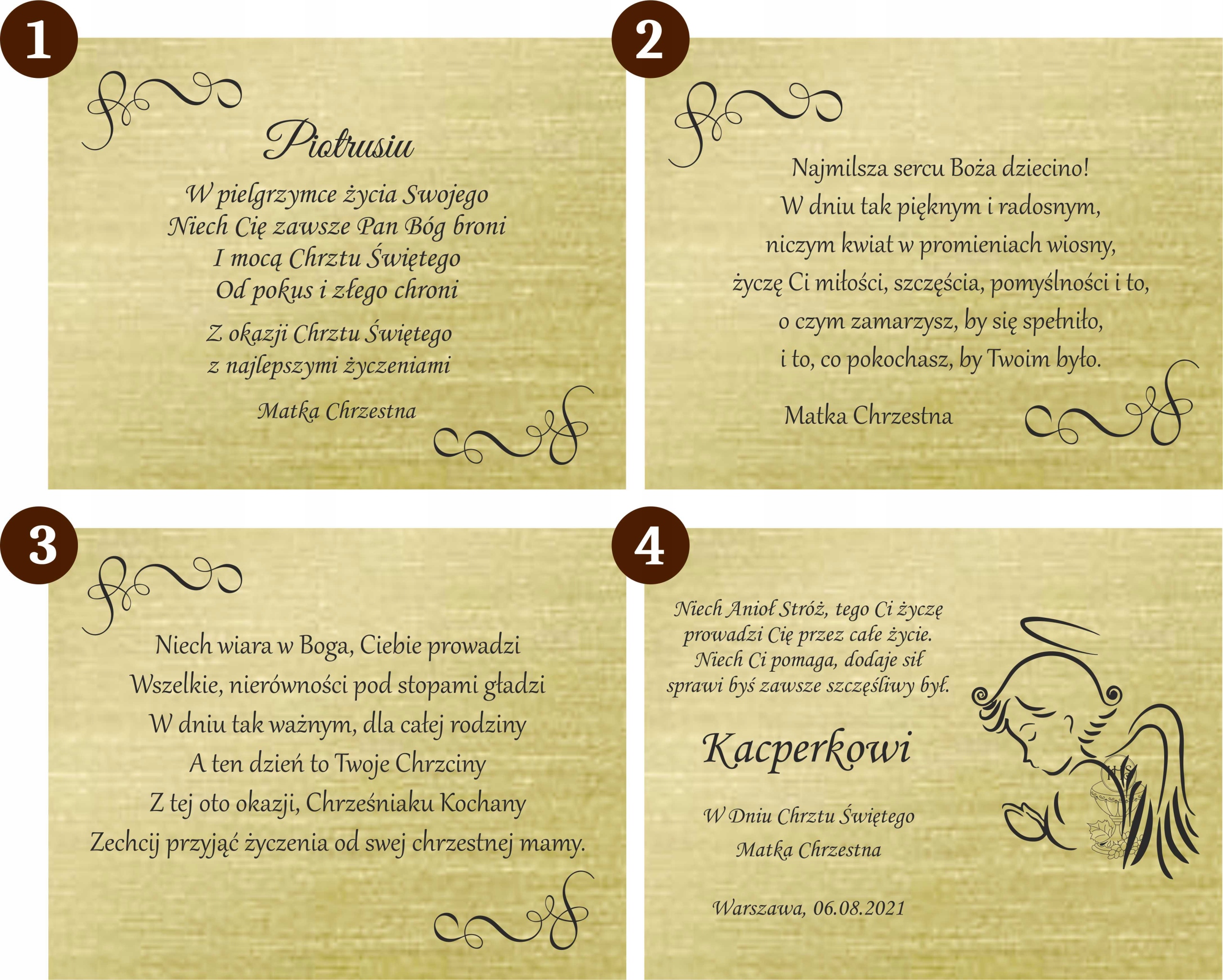 1

Piotrusiu

W pielgrzymce życia Swojego
Niech Cię zawsze Pan Bóg broni
I mocą Chrztu Świętego
Od pokus i złego chroni

Z okazji Chrztu Świętego
z najlepszymi życzeniami

Matka Chrzestna

2

Najmilsza sercu Boża dziecino!
W dniu tak pięknym i radosnym,
niczym kwiat w promieniach wiosny,
życzę Ci miłości, szczęścia, pomyślności i to,
o czym zamarzysz, by się spełniło,
i to, co pokochasz, by Twoim było.

Matka Chrzestna

3

Niech wiara w Boga, Ciebie prowadzi
Wszelkie, nierówności pod stopami gładzi
W dniu tak ważnym, dla całej rodziny
A ten dzień to Twoje Chrzciny
Z tej oto okazji, Chrześniaku Kochany
Zechcij przyjąć życzenia od swej chrzestnej mamy.

4

Niech Anioł Stróż, tego Ci życzę
prowadzi Cię przez całe życie.
Niech Ci pomaga, dodaje sił
sprawi byś zawsze szczęśliwy był.

Kacperkowi

W Dniu Chrztu Świętego
Matka Chrzestna

Warszawa, 06.08.2021